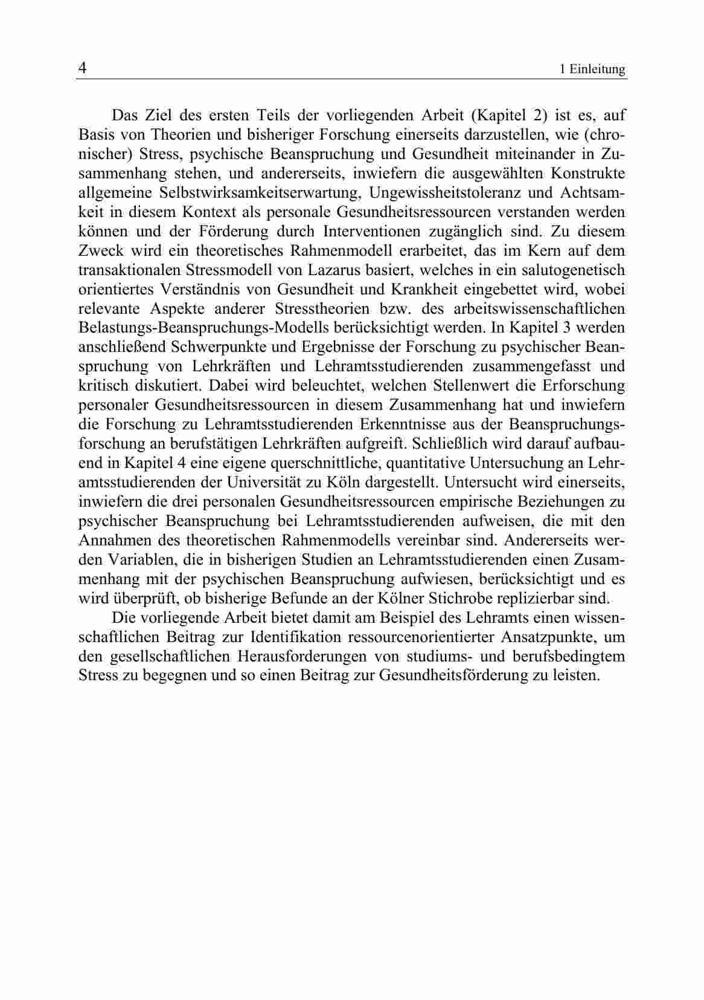 4 1 Einleitung

Das Ziel des ersten Teils der vorliegenden Arbeit (Kapitel 2) ist es, auf Basis von Theorien und bisheriger Forschung einerseits darzustellen, wie (chronischer) Stress, psychische Beanspruchung und Gesundheit miteinander in Zusammenhang stehen, und andererseits, inwiefern die ausgewählten Konstrukte allgemeine Selbstwirksamkeitserwartung, Ungewissheitstoleranz und Achtsamkeit in diesem Kontext als personale Gesundheitsressourcen verstanden werden können und der Förderung durch Interventionen zugänglich sind. Zu diesem Zweck wird ein theoretisches Rahmenmodell erarbeitet, das im Kern auf dem transaktionalen Stressmodell von Lazarus basiert, welches in ein salutogenetisch orientiertes Verständnis von Gesundheit und Krankheit eingebettet wird, wobei relevante Aspekte anderer Stresstheorien bzw. des arbeitswissenschaftlichen Belastungs-Beanspruchungs-Modells berücksichtigt werden. In Kapitel 3 werden anschließend Schwerpunkte und Ergebnisse der Forschung zu psychischer Beanspruchung von Lehrkräften und Lehramtsstudierenden zusammengefasst und kritisch diskutiert. Dabei wird beleuchtet, welchen Stellenwert die Erforschung personaler Gesundheitsressourcen in diesem Zusammenhang hat und inwiefern die Forschung zu Lehramtsstudierenden Erkenntnisse aus der Beanspruchungsforschung an berufstätigen Lehrkräften aufgreift. Schließlich wird darauf aufbauend in Kapitel 4 eine eigene querschnittliche, quantitative Untersuchung an Lehramtsstudierenden der Universität zu Köln dargestellt. Untersucht wird einerseits, inwiefern die drei personalen Gesundheitsressourcen empirische Beziehungen zu psychischer Beanspruchung bei Lehramtsstudierenden aufweisen, die mit den Annahmen des theoretischen Rahmenmodells vereinbar sind. Andererseits werden Variablen, die in bisherigen Studien an Lehramtsstudierenden einen Zusammenhang mit der psychischen Beanspruchung aufwiesen, berücksichtigt und es wird überprüft, ob bisherige Befunde an der Kölner Stichrobe replizierbar sind.

Die vorliegende Arbeit bietet damit am Beispiel des Lehramts einen wissenschaftlichen Beitrag zur Identifikation ressourcenorientierter Ansatzpunkte, um den gesellschaftlichen Herausforderungen von studiums- und berufsbedingtem Stress zu begegnen und so einen Beitrag zur Gesundheitsförderung zu leisten.